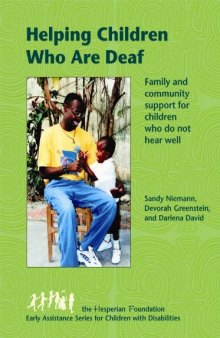 Helping Children Who Are Deaf

Family and community support for children who do not hear well

Sandy Niemann, Devorah Greenstein, and Darlena David

the Hesperian Foundation
Early Assistance Series for Children with Disabilities